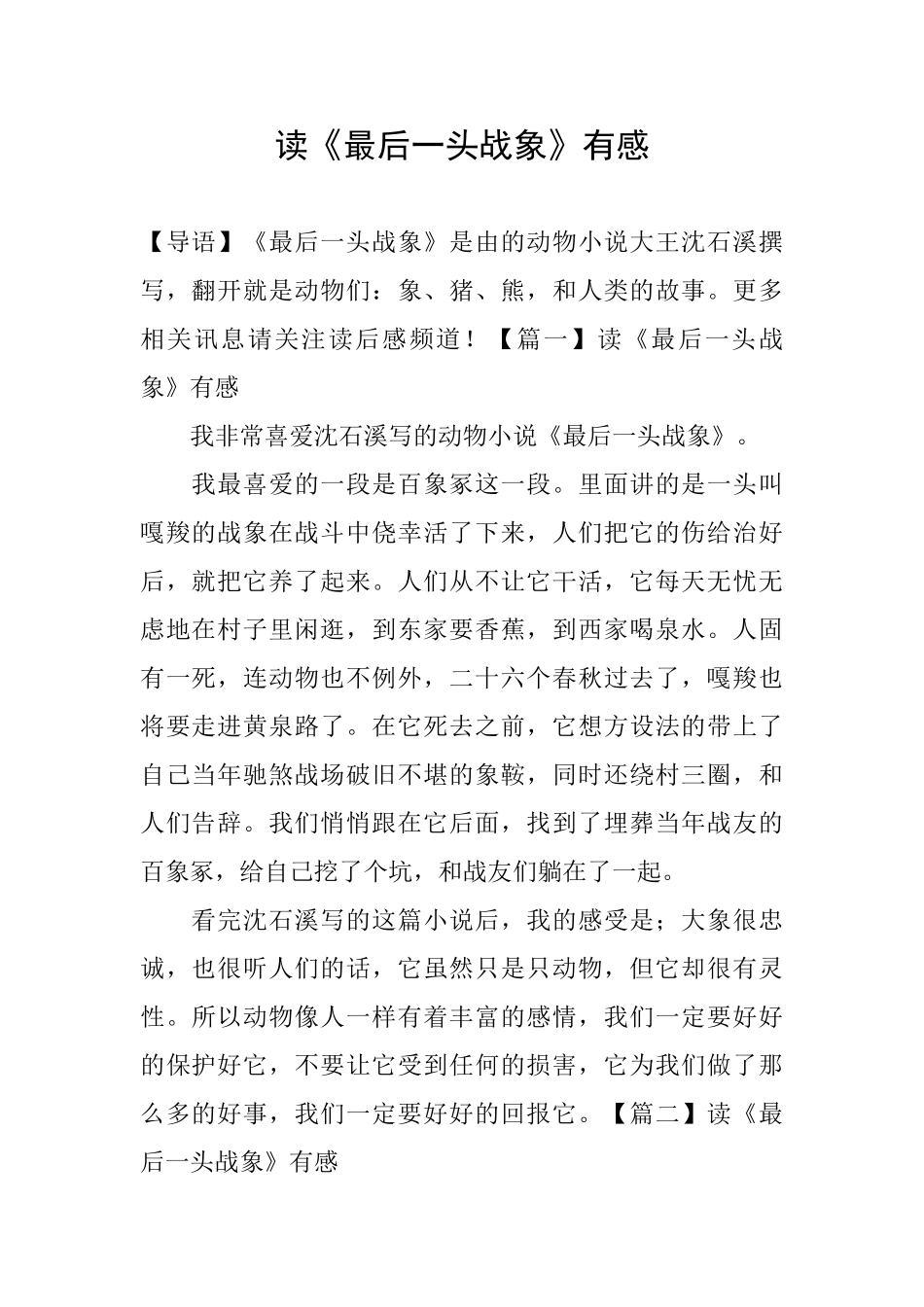 读《最后一头战象》有感

【导语】《最后一头战象》是由的动物小说大王沈石溪撰写，翻开就是动物们：象、猪、熊，和人类的故事。更多相关讯息请关注读后感频道！【篇一】读《最后一头战象》有感

我非常喜爱沈石溪写的动物小说《最后一头战象》。

我最喜爱的一段是百象冢这一段。里面讲的是一头叫嘎羧的战象在战斗中侥幸活了下来，人们把它的伤给治好后，就把它养了起来。人们从不让它干活，它每天无忧无虑地在村子里闲逛，到东家要香蕉，到西家喝泉水。人固有一死，连动物也不例外，二十六个春秋过去了，嘎羧也将要走进黄泉路了。在它死去之前，它想方设法的带上了自己当年驰煞战场破旧不堪的象鞍，同时还绕村三圈，和人们告辞。我们悄悄跟在它后面，找到了埋葬当年战友的百象冢，给自己挖了个坑，和战友们躺在了一起。

看完沈石溪写的这篇小说后，我的感受是；大象很忠诚，也很听人们的话，它虽然只是只动物，但它却很有灵性。所以动物像人一样有着丰富的感情，我们一定要好好的保护好它，不要让它受到任何的损害，它为我们做了那么多的好事，我们一定要好好的回报它。【篇二】读《最后一头战象》有感